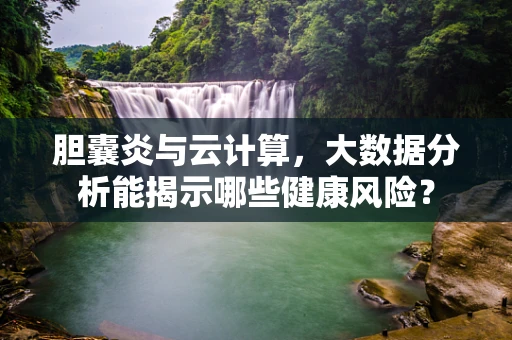 胆囊炎与云计算，大数据分析能揭示哪些健康风险？